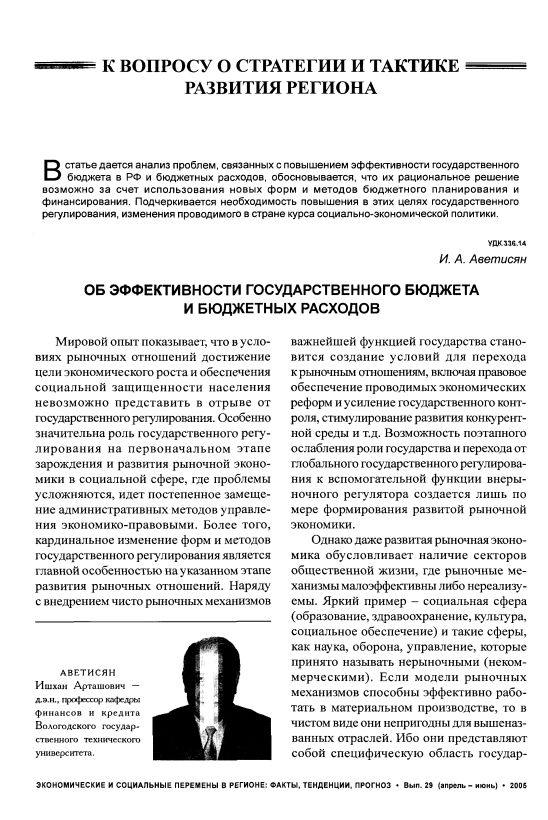 К ВОПРОСУ О СТРАТЕГИИ И ТАКТИКЕ РАЗВИТИЯ РЕГИОНА

В статье дается анализ проблем, связанных с повышением эффективности государственного бюджета в РФ и бюджетных расходов, обосновывается, что их рациональное решение возможно за счет использования новых форм и методов бюджетного планирования и финансирования. Подчеркивается необходимость повышения в этих целях государственного регулирования, изменения проводимого в стране курса социально-экономической политики.

УДК 336.14

И. А. Аветисян

ОБ ЭФФЕКТИВНОСТИ ГОСУДАРСТВЕННОГО БЮДЖЕТА И БЮДЖЕТНЫХ РАСХОДОВ

Мировой опыт показывает, что в условиях рыночных отношений достижение цели экономического роста и обеспечения социальной защищенности населения невозможно представить в отрыве от государственного регулирования. Особенно значительна роль государственного регулирования на первоначальном этапе зарождения и развития рыночной экономики в социальной сфере, где проблемы усложняются, идет постепенное замещение административных методов управления экономико-правовыми. Более того, кардинальное изменение форм и методов государственного регулирования является главной особенностью на указанном этапе развития рыночных отношений. Наряду с внедрением чисто рыночных механизмов

АВЕТИСЯН
Ишхан Арташович – д.э.н., профессор кафедры финансов и кредита Вологодского государственного технического университета.

важнейшей функцией государства становится создание условий для перехода к рыночным отношениям, включая правовое обеспечение проводимых экономических реформ и усиление государственного контроля, стимулирование развития конкурентной среды и т.д. Возможность поэтапного ослабления роли государства и перехода от глобального государственного регулирования к вспомогательной функции внерыночного регулятора создается лишь по мере формирования развитой рыночной экономики.

Однако даже развитая рыночная экономика обусловливает наличие секторов общественной жизни, где рыночные механизмы малоэффективны либо нереализуемы. Яркий пример – социальная сфера (образование, здравоохранение, культура, социальное обеспечение) и такие сферы, как наука, оборона, управление, которые принято называть нерыночными (некоммерческими). Если модели рыночных механизмов способны эффективно работать в материальном производстве, то в чистом виде они непригодны для вышеназванных отраслей. Ибо они представляют собой специфическую область государ-

ЭКОНОМИЧЕСКИЕ И СОЦИАЛЬНЫЕ ПЕРЕМЕНЫ В РЕГИОНЕ: ФАКТЫ, ТЕНДЕНЦИИ, ПРОГНОЗ • Вып. 29 (апрель – июнь) • 2005